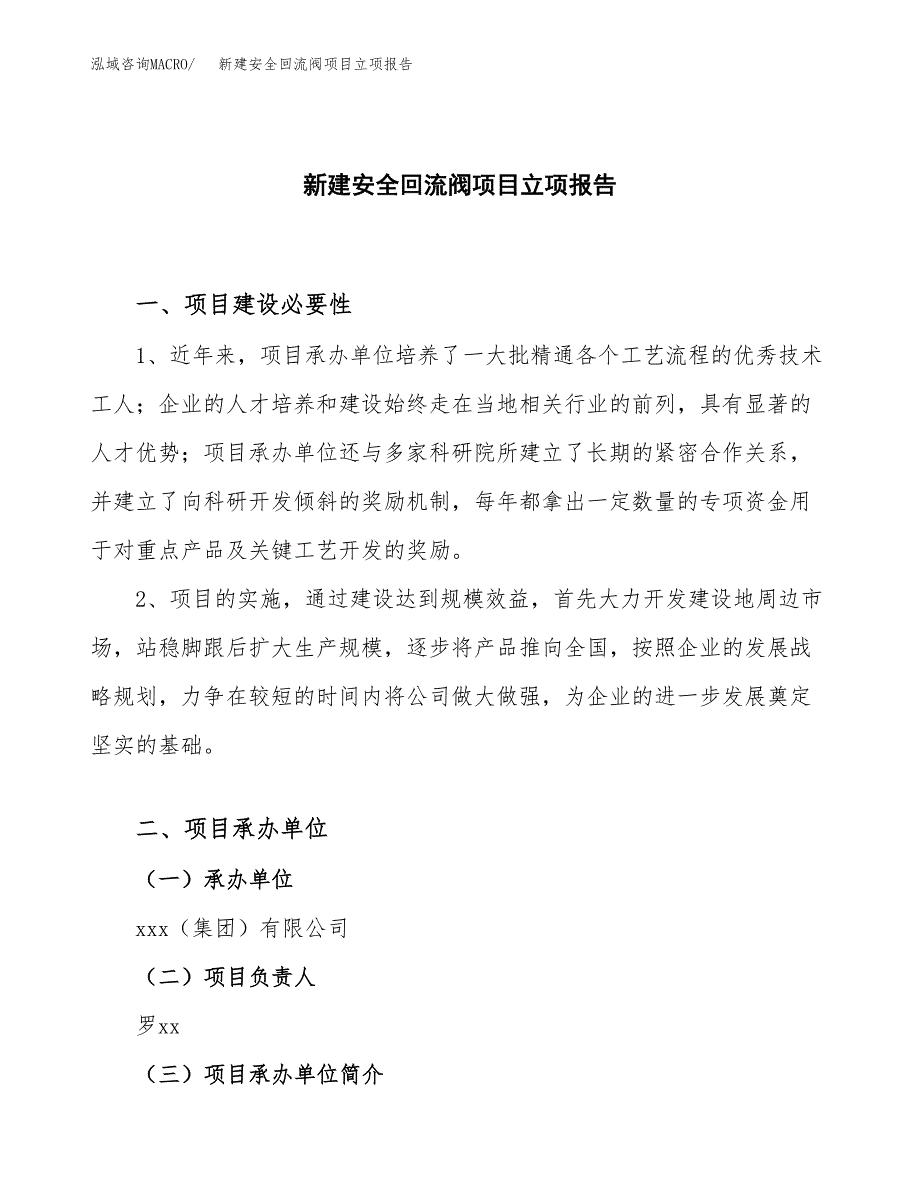 泓域咨询MACRO/　　新建安全回流阀项目立项报告

新建安全回流阀项目立项报告

一、项目建设必要性

1、近年来，项目承办单位培养了一大批精通各个工艺流程的优秀技术工人；企业的人才培养和建设始终走在当地相关行业的前列，具有显著的人才优势；项目承办单位还与多家科研院所建立了长期的紧密合作关系，并建立了向科研开发倾斜的奖励机制，每年都拿出一定数量的专项资金用于对重点产品及关键工艺开发的奖励。

2、项目的实施，通过建设达到规模效益，首先大力开发建设地周边市场，站稳脚跟后扩大生产规模，逐步将产品推向全国，按照企业的发展战略规划，力争在较短的时间内将公司做大做强，为企业的进一步发展奠定坚实的基础。

二、项目承办单位

（一）承办单位

xxx（集团）有限公司

（二）项目负责人

罗xx

（三）项目承办单位简介